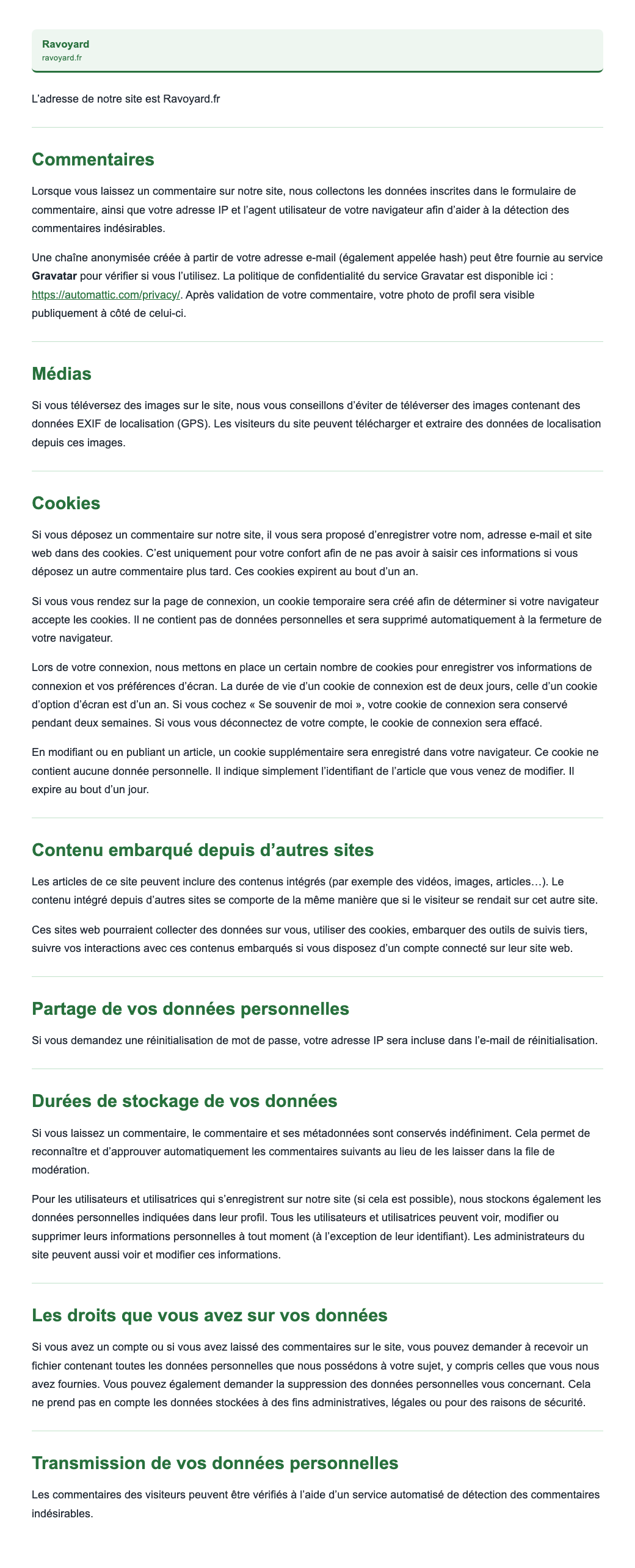 Ravoyard
ravoyard.fr

L'adresse de notre site est Ravoyard.fr

Commentaires

Lorsque vous laissez un commentaire sur notre site, nous collectons les données inscrites dans le formulaire de commentaire, ainsi que votre adresse IP et l'agent utilisateur de votre navigateur afin d'aider à la détection des commentaires indésirables.

Une chaîne anonymisée créée à partir de votre adresse e-mail (également appelée hash) peut être fournie au service Gravatar pour vérifier si vous l'utilisez. La politique de confidentialité du service Gravatar est disponible ici : https://automattic.com/privacy/. Après validation de votre commentaire, votre photo de profil sera visible publiquement à côté de celui-ci.

Médias

Si vous téléversez des images sur le site, nous vous conseillons d'éviter de téléverser des images contenant des données EXIF de localisation (GPS). Les visiteurs du site peuvent télécharger et extraire des données de localisation depuis ces images.

Cookies

Si vous déposez un commentaire sur notre site, il vous sera proposé d'enregistrer votre nom, adresse e-mail et site web dans des cookies. C'est uniquement pour votre confort afin de ne pas avoir à saisir ces informations si vous déposez un autre commentaire plus tard. Ces cookies expirent au bout d'un an.

Si vous vous rendez sur la page de connexion, un cookie temporaire sera créé afin de déterminer si votre navigateur accepte les cookies. Il ne contient pas de données personnelles et sera supprimé automatiquement à la fermeture de votre navigateur.

Lors de votre connexion, nous mettons en place un certain nombre de cookies pour enregistrer vos informations de connexion et vos préférences d'écran. La durée de vie d'un cookie de connexion est de deux jours, celle d'un cookie d'option d'écran est d'un an. Si vous cochez « Se souvenir de moi », votre cookie de connexion sera conservé pendant deux semaines. Si vous vous déconnectez de votre compte, le cookie de connexion sera effacé.

En modifiant ou en publiant un article, un cookie supplémentaire sera enregistré dans votre navigateur. Ce cookie ne contient aucune donnée personnelle. Il indique simplement l'identifiant de l'article que vous venez de modifier. Il expire au bout d'un jour.

Contenu embarqué depuis d'autres sites

Les articles de ce site peuvent inclure des contenus intégrés (par exemple des vidéos, images, articles…). Le contenu intégré depuis d'autres sites se comporte de la même manière que si le visiteur se rendait sur cet autre site.

Ces sites web pourraient collecter des données sur vous, utiliser des cookies, embarquer des outils de suivis tiers, suivre vos interactions avec ces contenus embarqués si vous disposez d'un compte connecté sur leur site web.

Partage de vos données personnelles

Si vous demandez une réinitialisation de mot de passe, votre adresse IP sera incluse dans l'e-mail de réinitialisation.

Durées de stockage de vos données

Si vous laissez un commentaire, le commentaire et ses métadonnées sont conservés indéfiniment. Cela permet de reconnaître et d'approuver automatiquement les commentaires suivants au lieu de les laisser dans la file de modération.

Pour les utilisateurs et utilisatrices qui s'enregistrent sur notre site (si cela est possible), nous stockons également les données personnelles indiquées dans leur profil. Tous les utilisateurs et utilisatrices peuvent voir, modifier ou supprimer leurs informations personnelles à tout moment (à l'exception de leur identifiant). Les administrateurs du site peuvent aussi voir et modifier ces informations.

Les droits que vous avez sur vos données

Si vous avez un compte ou si vous avez laissé des commentaires sur le site, vous pouvez demander à recevoir un fichier contenant toutes les données personnelles que nous possédons à votre sujet, y compris celles que vous nous avez fournies. Vous pouvez également demander la suppression des données personnelles vous concernant. Cela ne prend pas en compte les données stockées à des fins administratives, légales ou pour des raisons de sécurité.

Transmission de vos données personnelles

Les commentaires des visiteurs peuvent être vérifiés à l'aide d'un service automatisé de détection des commentaires indésirables.